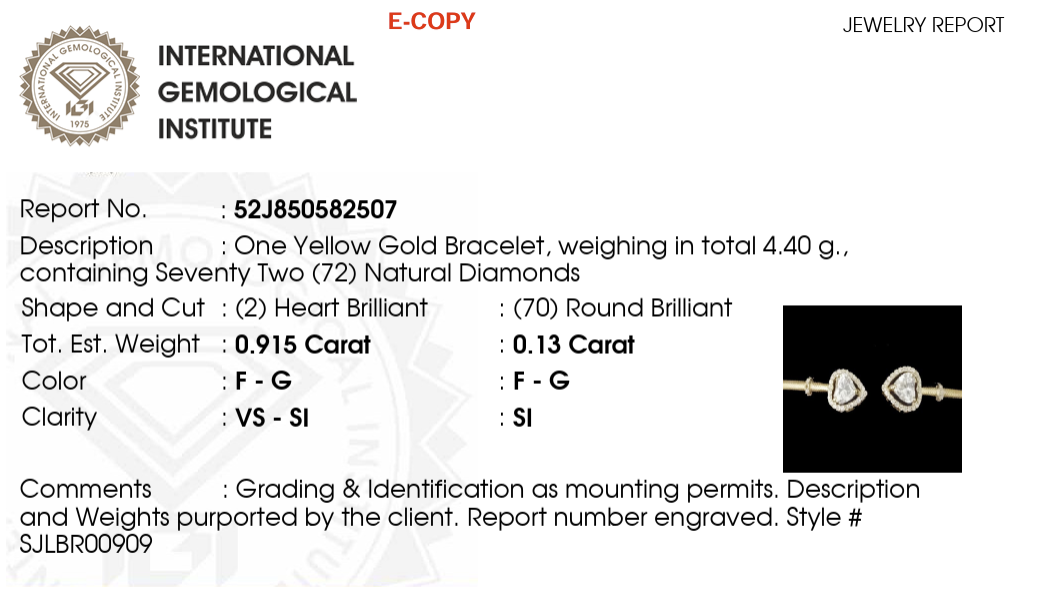 E-COPY

JEWELRY REPORT

INTERNATIONAL GEMOLOGICAL INSTITUTE

INTERNATIONAL GEMOLOGICAL INSTITUTE IGI 1975

Report No. : 52J850582507

Description : One Yellow Gold Bracelet, weighing in total 4.40 g., containing Seventy Two (72) Natural Diamonds

| Shape and Cut | : (2) Heart Brilliant | : (70) Round Brilliant |
|---|---|---|
| Tot. Est. Weight | : 0.915 Carat | : 0.13 Carat |
| Color | : F - G | : F - G |
| Clarity | : VS - SI | : SI |

Comments : Grading & Identification as mounting permits. Description and Weights purported by the client. Report number engraved. Style # SJLBR00909